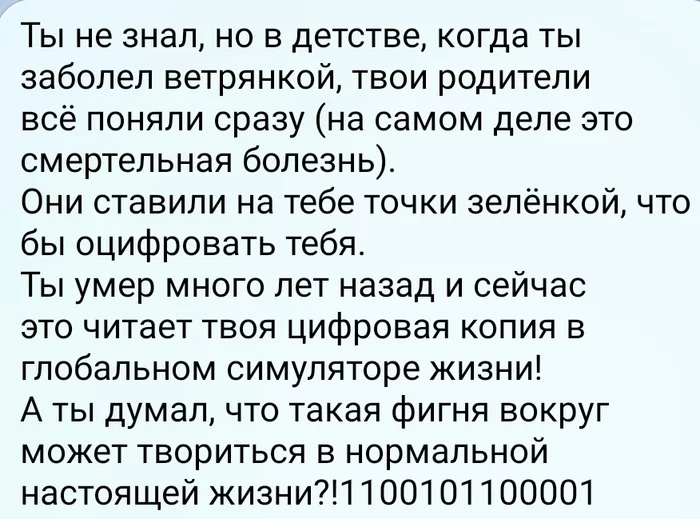 Ты не знал, но в детстве, когда ты заболел ветрянкой, твои родители всё поняли сразу (на самом деле это смертельная болезнь).
Они ставили на тебе точки зелёнкой, что бы оцифровать тебя.
Ты умер много лет назад и сейчас это читает твоя цифровая копия в глобальном симуляторе жизни!
А ты думал, что такая фигня вокруг может твориться в нормальной настоящей жизни?!1100101100001